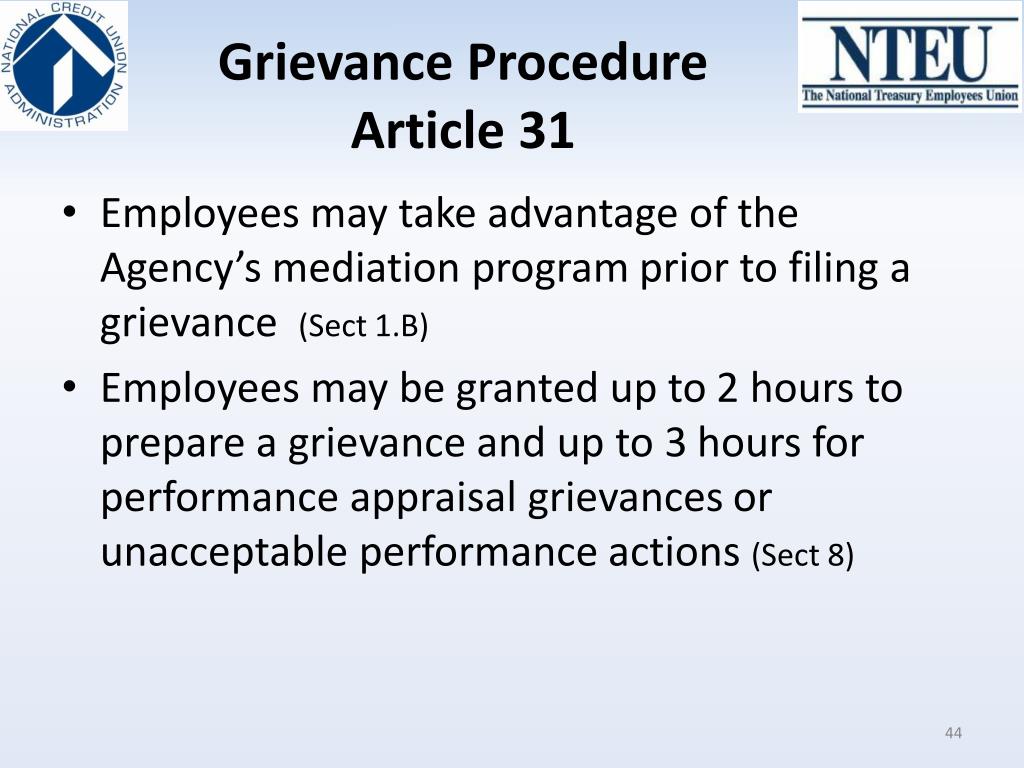 NATIONAL CREDIT UNION ADMINISTRATION

Grievance Procedure
Article 31

NTEU
The National Treasury Employees Union

• Employees may take advantage of the Agency's mediation program prior to filing a grievance (Sect 1.B)

• Employees may be granted up to 2 hours to prepare a grievance and up to 3 hours for performance appraisal grievances or unacceptable performance actions (Sect 8)

44